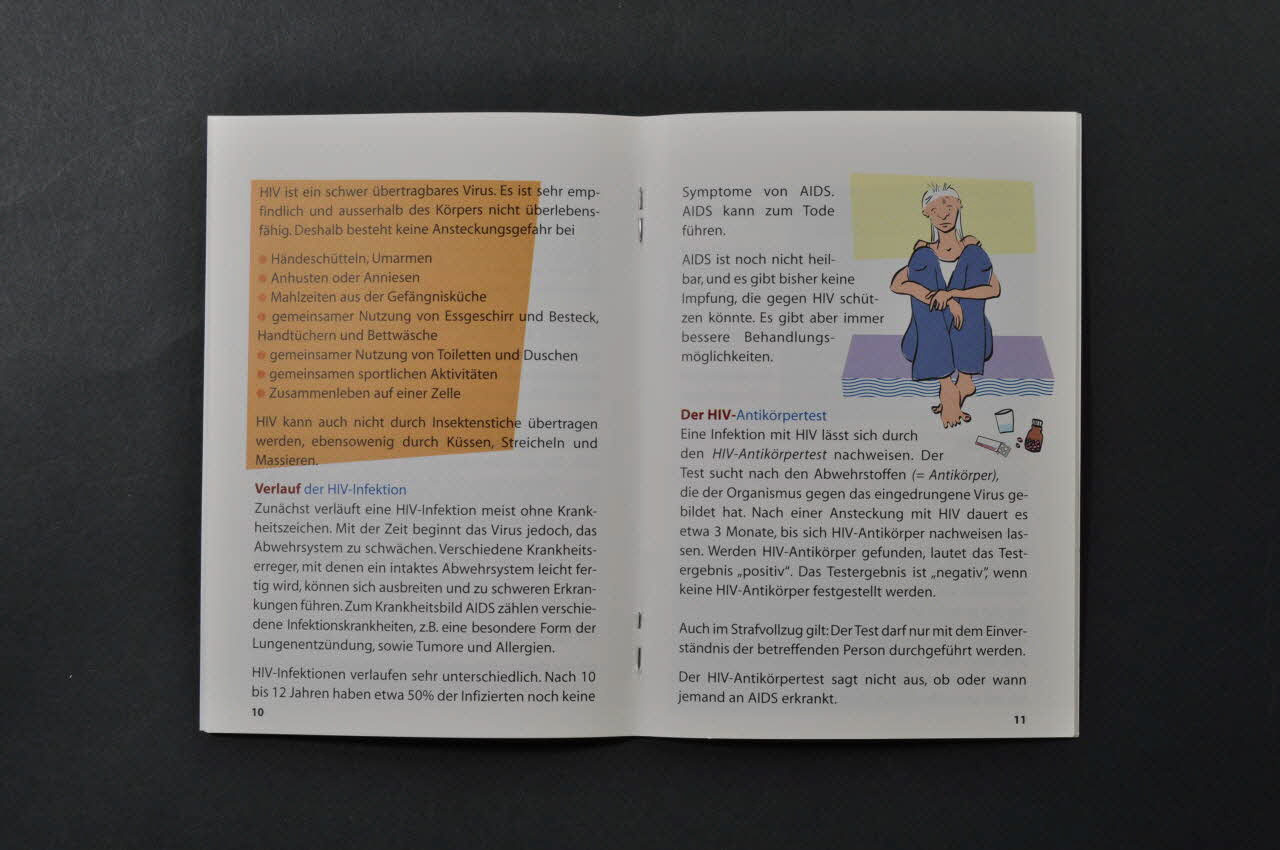 HIV ist ein schwer übertragbares Virus. Es ist sehr empfindlich und ausserhalb des Körpers nicht überlebensfähig. Deshalb besteht keine Ansteckungsgefahr bei

• Händeschütteln, Umarmen
• Anhusten oder Anniesen
• Mahlzeiten aus der Gefängnisküche
• gemeinsamer Nutzung von Essgeschirr und Besteck, Handtüchern und Bettwäsche
• gemeinsamer Nutzung von Toiletten und Duschen
• gemeinsamen sportlichen Aktivitäten
• Zusammenleben auf einer Zelle

HIV kann auch nicht durch Insektenstiche übertragen werden, ebensowenig durch Küssen, Streicheln und Massieren.

Verlauf der HIV-Infektion

Zunächst verläuft eine HIV-Infektion meist ohne Krankheitszeichen. Mit der Zeit beginnt das Virus jedoch, das Abwehrsystem zu schwächen. Verschiedene Krankheitserreger, mit denen ein intaktes Abwehrsystem leicht fertig wird, können sich ausbreiten und zu schweren Erkrankungen führen. Zum Krankheitsbild AIDS zählen verschiedene Infektionskrankheiten, z.B. eine besondere Form der Lungenentzündung, sowie Tumore und Allergien.

HIV-Infektionen verlaufen sehr unterschiedlich. Nach 10 bis 12 Jahren haben etwa 50% der Infizierten noch keine

10

Symptome von AIDS. AIDS kann zum Tode führen.

AIDS ist noch nicht heilbar, und es gibt bisher keine Impfung, die gegen HIV schützen könnte. Es gibt aber immer bessere Behandlungsmöglichkeiten.

Der HIV-Antikörpertest

Eine Infektion mit HIV lässt sich durch den HIV-Antikörpertest nachweisen. Der Test sucht nach den Abwehrstoffen (= Antikörper), die der Organismus gegen das eingedrungene Virus gebildet hat. Nach einer Ansteckung mit HIV dauert es etwa 3 Monate, bis sich HIV-Antikörper nachweisen lassen. Werden HIV-Antikörper gefunden, lautet das Testergebnis „positiv". Das Testergebnis ist „negativ", wenn keine HIV-Antikörper festgestellt werden.

Auch im Strafvollzug gilt: Der Test darf nur mit dem Einverständnis der betreffenden Person durchgeführt werden.

Der HIV-Antikörpertest sagt nicht aus, ob oder wann jemand an AIDS erkrankt.

11